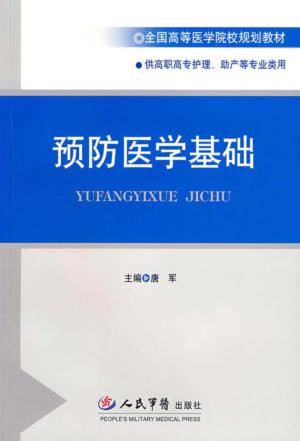 全国高等医学院校规划教材

供高职高专护理、助产等专业类用

预防医学基础

YUFANGYIXUE JICHU

主编 唐 军

人民军医 出版社
PEOPLE'S MILITARY MEDICAL PRESS